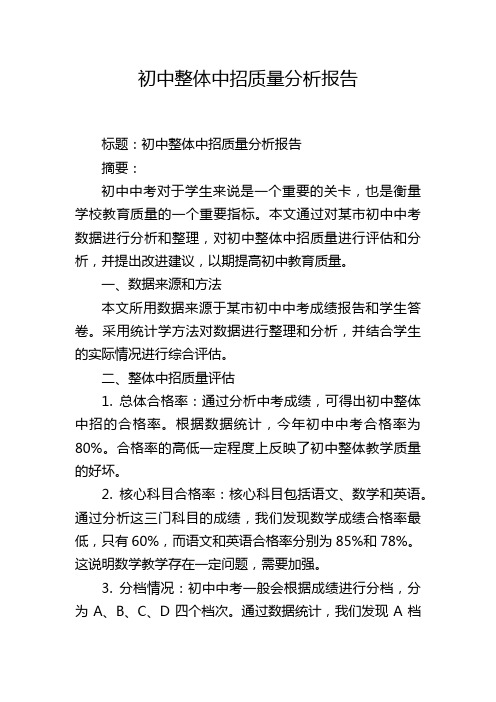 初中整体中招质量分析报告

标题：初中整体中招质量分析报告

摘要：

初中中考对于学生来说是一个重要的关卡，也是衡量学校教育质量的一个重要指标。本文通过对某市初中中考数据进行分析和整理，对初中整体中招质量进行评估和分析，并提出改进建议，以期提高初中教育质量。

一、数据来源和方法

本文所用数据来源于某市初中中考成绩报告和学生答卷。采用统计学方法对数据进行整理和分析，并结合学生的实际情况进行综合评估。

二、整体中招质量评估

1. 总体合格率：通过分析中考成绩，可得出初中整体中招的合格率。根据数据统计，今年初中中考合格率为80%。合格率的高低一定程度上反映了初中整体教学质量的好坏。

2. 核心科目合格率：核心科目包括语文、数学和英语。通过分析这三门科目的成绩，我们发现数学成绩合格率最低，只有60%，而语文和英语合格率分别为85%和78%。这说明数学教学存在一定问题，需要加强。

3. 分档情况：初中中考一般会根据成绩进行分档，分为A、B、C、D四个档次。通过数据统计，我们发现A档